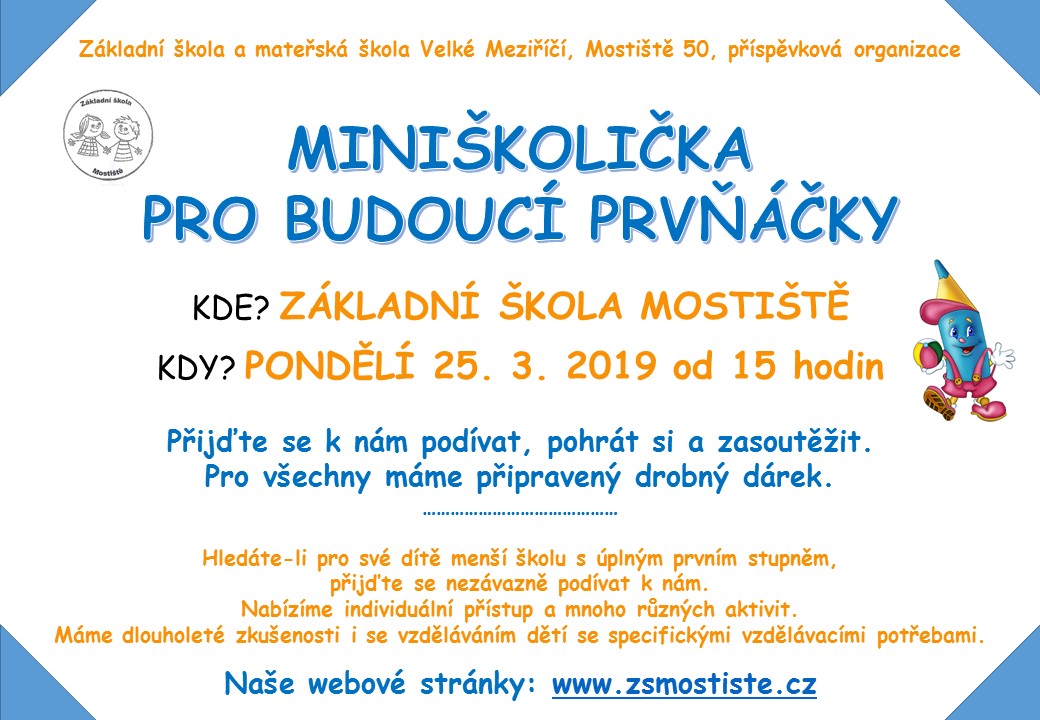 Základní škola a mateřská škola Velké Meziříčí, Mostiště 50, příspěvková organizace

Základní škola
Mostiště

MINIŠKOLIČKA
PRO BUDOUCÍ PRVŇÁČKY

KDE? ZÁKLADNÍ ŠKOLA MOSTIŠTĚ

KDY? PONDĚLÍ 25. 3. 2019 od 15 hodin

Přijďte se k nám podívat, pohrát si a zasoutěžit.
Pro všechny máme připravený drobný dárek.

……………………………………

Hledáte-li pro své dítě menší školu s úplným prvním stupněm, přijďte se nezávazně podívat k nám.
Nabízíme individuální přístup a mnoho různých aktivit.
Máme dlouholeté zkušenosti i se vzděláváním dětí se specifickými vzdělávacími potřebami.

Naše webové stránky: www.zsmostiste.cz